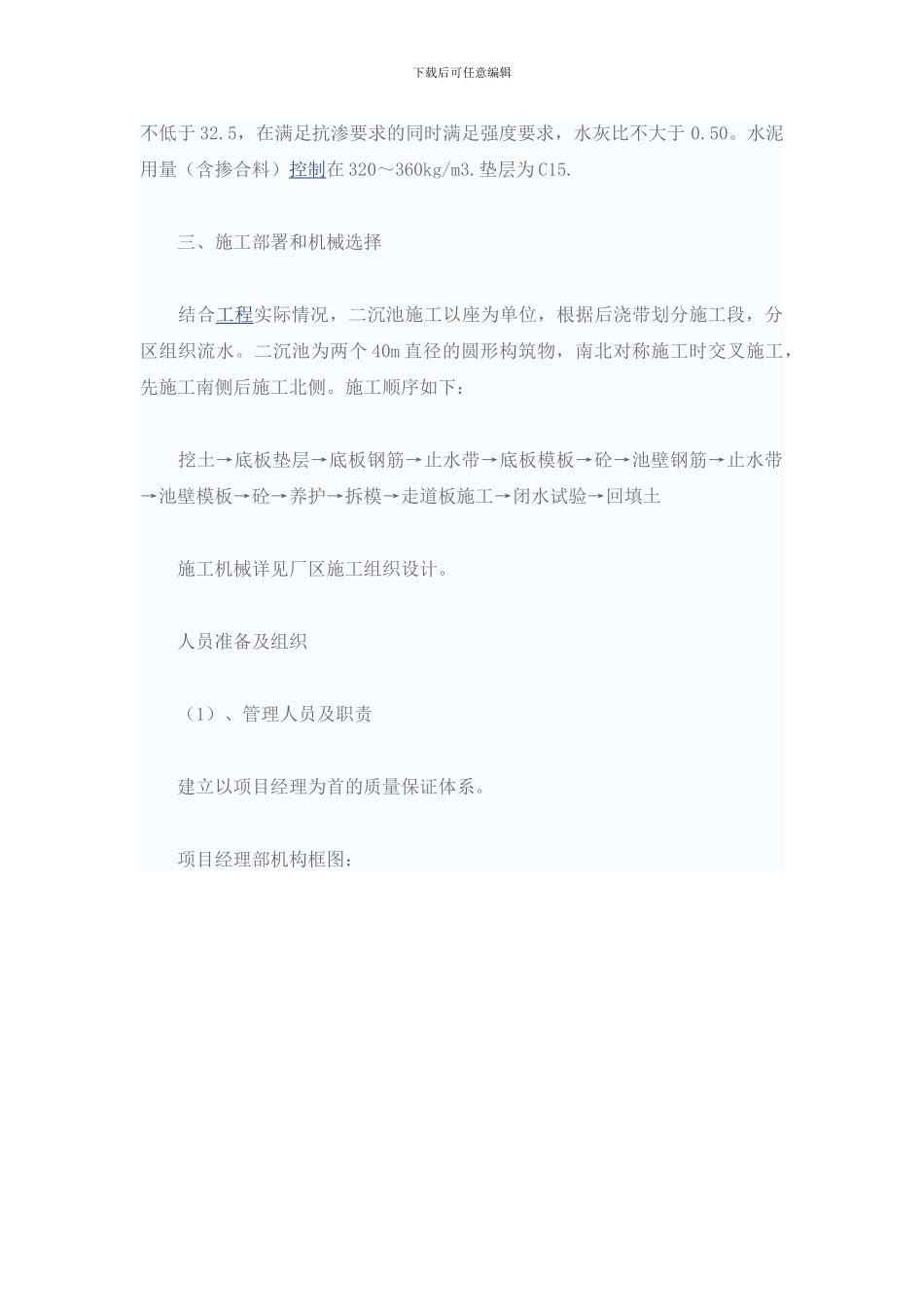 下载后可任意编辑

不低于32.5，在满足抗渗要求的同时满足强度要求，水灰比不大于0.50。水泥用量（含掺合料）控制在320～360kg/m3.垫层为C15.

三、施工部署和机械选择

结合工程实际情况，二沉池施工以座为单位，根据后浇带划分施工段，分区组织流水。二沉池为两个40m直径的圆形构筑物，南北对称施工时交叉施工，先施工南侧后施工北侧。施工顺序如下：

挖土→底板垫层→底板钢筋→止水带→底板模板→砼→池壁钢筋→止水带→池壁模板→砼→养护→拆模→走道板施工→闭水试验→回填土

施工机械详见厂区施工组织设计。

人员准备及组织

（1）、管理人员及职责

建立以项目经理为首的质量保证体系。

项目经理部机构框图：